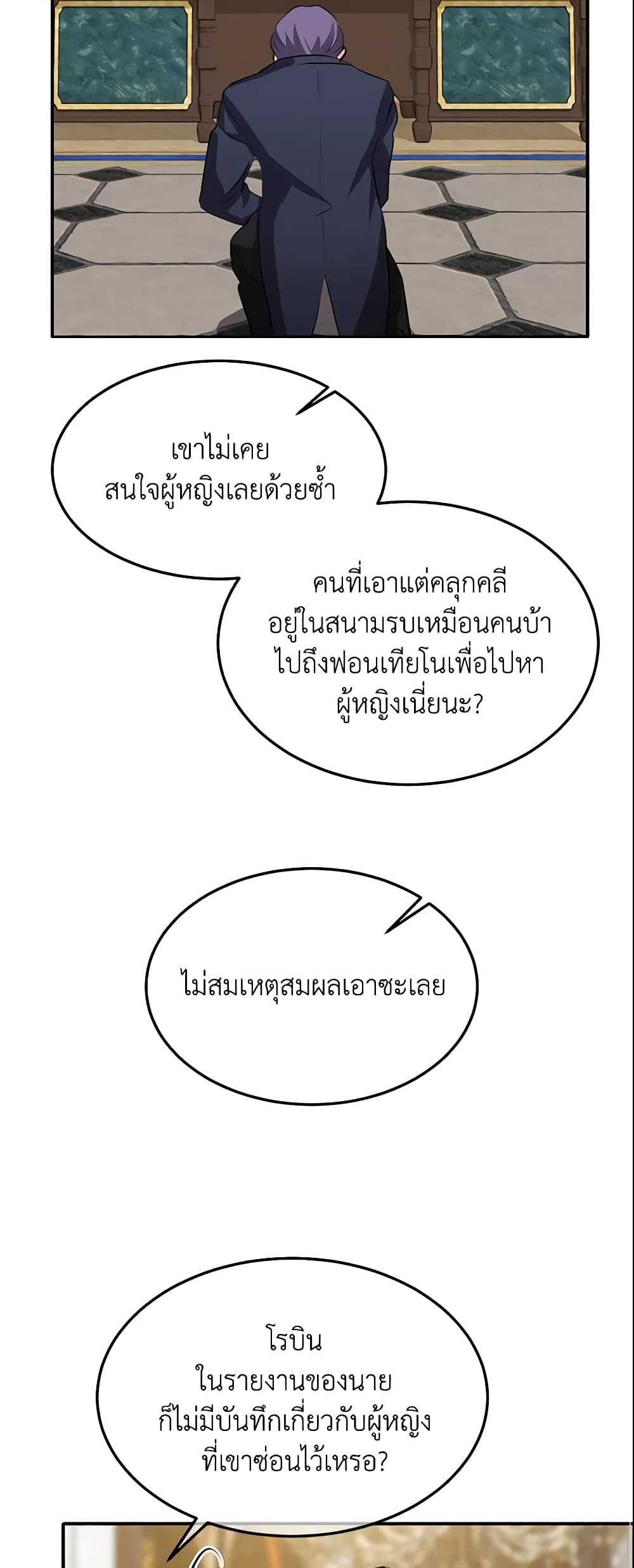 เขาไม่เคย
สนใจผู้หญิงเลยด้วยซ้ำ

คนที่เอาแต่คลุกคลี
อยู่ในสนามรบเหมือนคนบ้า
ไปถึงฟอนเทียโนเพื่อไปหา
ผู้หญิงเนี่ยนะ?

ไม่สมเหตุสมผลเอาซะเลย

โรบิน
ในรายงานของนาย
ก็ไม่มีบันทึกเกี่ยวกับผู้หญิง
ที่เขาซ่อนไว้เหรอ?